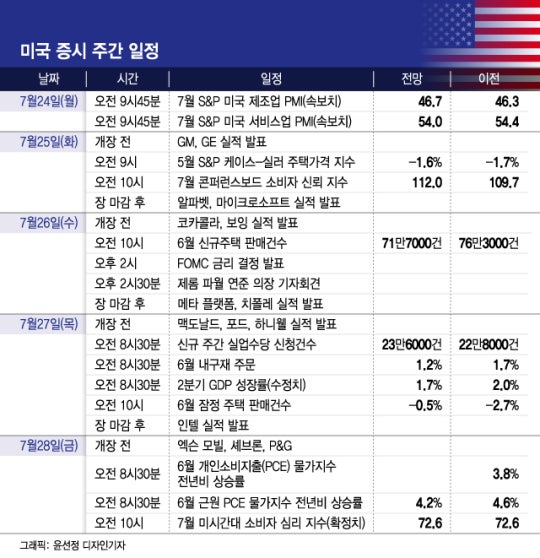 미국 증시 주간 일정

| 날짜 | 시간 | 일정 | 전망 | 이전 |
|---|---|---|---|---|
| 7월24일(월) | 오전 9시45분 | 7월 S&P 미국 제조업 PMI(속보치) | 46.7 | 46.3 |
| | 오전 9시45분 | 7월 S&P 미국 서비스업 PMI(속보치) | 54.0 | 54.4 |
| 7월25일(화) | 개장 전 | GM, GE 실적 발표 | | |
| | 오전 9시 | 5월 S&P 케이스-실러 주택가격 지수 | -1.6% | -1.7% |
| | 오전 10시 | 7월 콘퍼런스보드 소비자 신뢰 지수 | 112.0 | 109.7 |
| | 장 마감 후 | 알파벳, 마이크로소프트 실적 발표 | | |
| 7월26일(수) | 개장 전 | 코카콜라, 보잉 실적 발표 | | |
| | 오전 10시 | 6월 신규주택 판매건수 | 71만7000건 | 76만3000건 |
| | 오후 2시 | FOMC 금리 결정 발표 | | |
| | 오후 2시30분 | 제롬 파월 연준 의장 기자회견 | | |
| | 장 마감 후 | 메타 플랫폼, 치폴레 실적 발표 | | |
| 7월27일(목) | 개장 전 | 맥도날드, 포드, 하니웰 실적 발표 | | |
| | 오전 8시30분 | 신규 주간 실업수당 신청건수 | 23만6000건 | 22만8000건 |
| | 오전 8시30분 | 6월 내구재 주문 | 1.2% | 1.7% |
| | 오전 8시30분 | 2분기 GDP 성장률(수정치) | 1.7% | 2.0% |
| | 오전 10시 | 6월 잠정 주택 판매건수 | -0.5% | -2.7% |
| | 장 마감 후 | 인텔 실적 발표 | | |
| 7월28일(금) | 개장 전 | 엑슨 모빌, 셰브론, P&G | | |
| | 오전 8시30분 | 6월 개인소비지출(PCE) 물가지수 전년비 상승률 | | 3.8% |
| | 오전 8시30분 | 6월 근원 PCE 물가지수 전년비 상승률 | 4.2% | 4.6% |
| | 오전 10시 | 7월 미시간대 소비자 심리 지수(확정치) | 72.6 | 72.6 |

그래픽: 윤선정 디자인기자